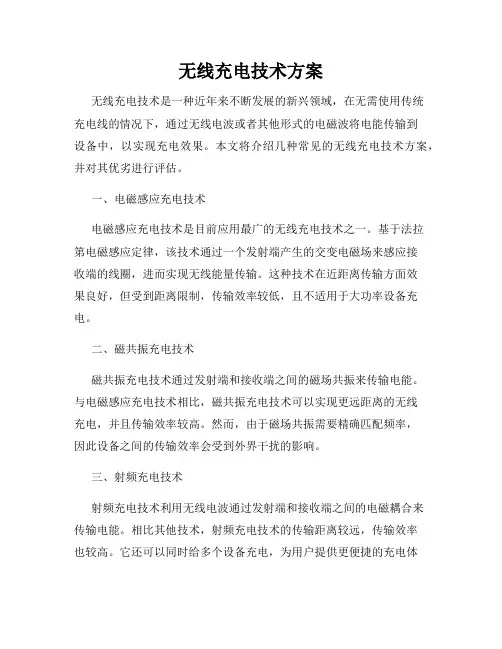 无线充电技术方案

无线充电技术是一种近年来不断发展的新兴领域，在无需使用传统充电线的情况下，通过无线电波或者其他形式的电磁波将电能传输到设备中，以实现充电效果。本文将介绍几种常见的无线充电技术方案，并对其优劣进行评估。

一、电磁感应充电技术

电磁感应充电技术是目前应用最广的无线充电技术之一。基于法拉第电磁感应定律，该技术通过一个发射端产生的交变电磁场来感应接收端的线圈，进而实现无线能量传输。这种技术在近距离传输方面效果良好，但受到距离限制，传输效率较低，且不适用于大功率设备充电。

二、磁共振充电技术

磁共振充电技术通过发射端和接收端之间的磁场共振来传输电能。与电磁感应充电技术相比，磁共振充电技术可以实现更远距离的无线充电，并且传输效率较高。然而，由于磁场共振需要精确匹配频率，因此设备之间的传输效率会受到外界干扰的影响。

三、射频充电技术

射频充电技术利用无线电波通过发射端和接收端之间的电磁耦合来传输电能。相比其他技术，射频充电技术的传输距离较远，传输效率也较高。它还可以同时给多个设备充电，为用户提供更便捷的充电体